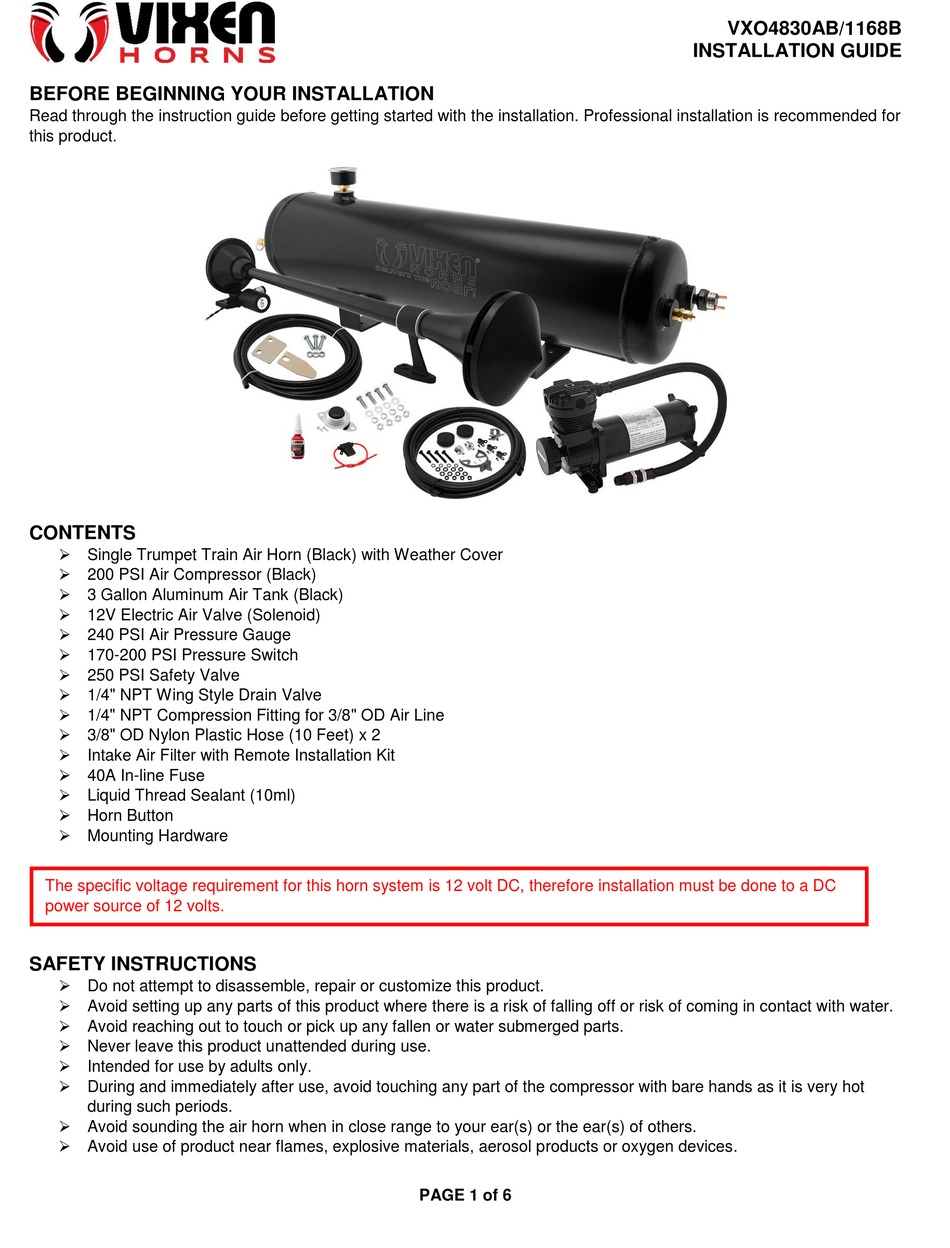 VIXEN HORNS

VXO4830AB/1168B
INSTALLATION GUIDE

BEFORE BEGINNING YOUR INSTALLATION
Read through the instruction guide before getting started with the installation. Professional installation is recommended for this product.

VIXEN HORNS

CONTENTS
➢ Single Trumpet Train Air Horn (Black) with Weather Cover
➢ 200 PSI Air Compressor (Black)
➢ 3 Gallon Aluminum Air Tank (Black)
➢ 12V Electric Air Valve (Solenoid)
➢ 240 PSI Air Pressure Gauge
➢ 170-200 PSI Pressure Switch
➢ 250 PSI Safety Valve
➢ 1/4" NPT Wing Style Drain Valve
➢ 1/4" NPT Compression Fitting for 3/8" OD Air Line
➢ 3/8" OD Nylon Plastic Hose (10 Feet) x 2
➢ Intake Air Filter with Remote Installation Kit
➢ 40A In-line Fuse
➢ Liquid Thread Sealant (10ml)
➢ Horn Button
➢ Mounting Hardware

The specific voltage requirement for this horn system is 12 volt DC, therefore installation must be done to a DC power source of 12 volts.

SAFETY INSTRUCTIONS
➢ Do not attempt to disassemble, repair or customize this product.
➢ Avoid setting up any parts of this product where there is a risk of falling off or risk of coming in contact with water.
➢ Avoid reaching out to touch or pick up any fallen or water submerged parts.
➢ Never leave this product unattended during use.
➢ Intended for use by adults only.
➢ During and immediately after use, avoid touching any part of the compressor with bare hands as it is very hot during such periods.
➢ Avoid sounding the air horn when in close range to your ear(s) or the ear(s) of others.
➢ Avoid use of product near flames, explosive materials, aerosol products or oxygen devices.

PAGE 1 of 6